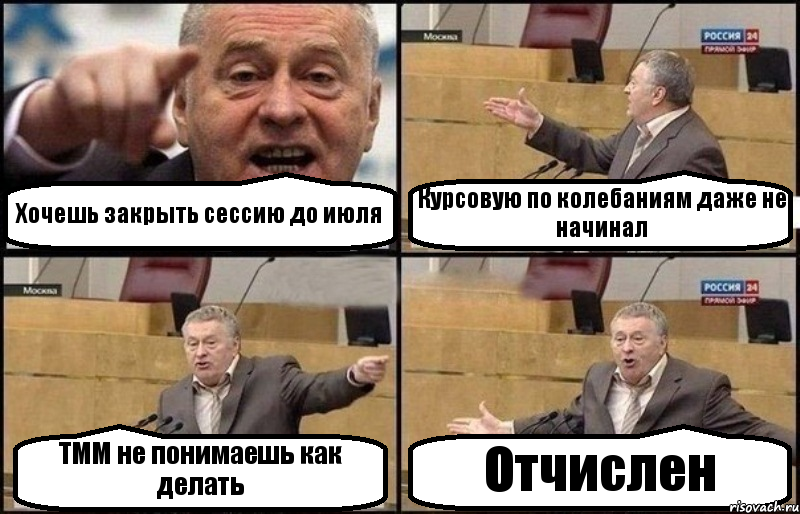 Хочешь закрыть сессию до июля

Москва

РОССИЯ 24
ПРЯМОЙ ЭФИР

Курсовую по колебаниям даже не начинал

Москва

ТММ не понимаешь как делать

РОССИЯ 24
ПРЯМОЙ ЭФИР

Отчислен

risovach.ru